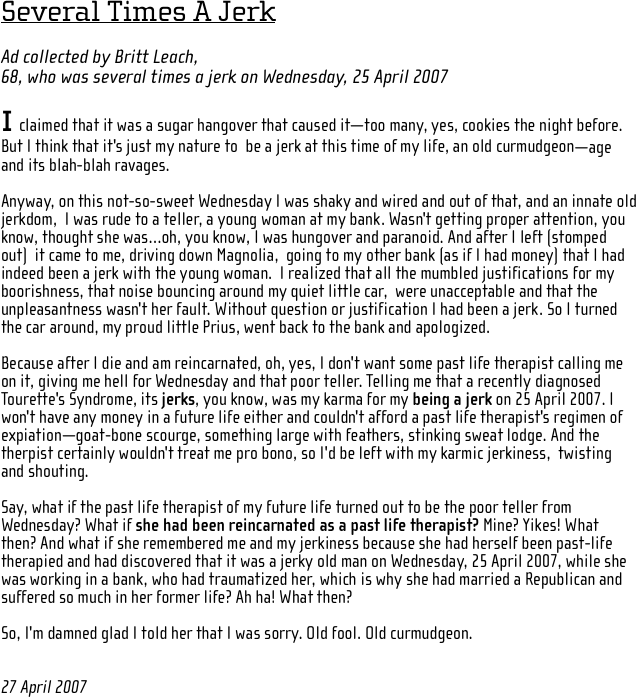 Several Times A Jerk

Ad collected by Britt Leach,
68, who was several times a jerk on Wednesday, 25 April 2007

I claimed that it was a sugar hangover that caused it—too many, yes, cookies the night before. But I think that it's just my nature to be a jerk at this time of my life, an old curmudgeon—age and its blah-blah ravages.

Anyway, on this not-so-sweet Wednesday I was shaky and wired and out of that, and an innate old jerkdom, I was rude to a teller, a young woman at my bank. Wasn't getting proper attention, you know, thought she was...oh, you know, I was hungover and paranoid. And after I left (stomped out) it came to me, driving down Magnolia, going to my other bank (as if I had money) that I had indeed been a jerk with the young woman. I realized that all the mumbled justifications for my boorishness, that noise bouncing around my quiet little car, were unacceptable and that the unpleasantness wasn't her fault. Without question or justification I had been a jerk. So I turned the car around, my proud little Prius, went back to the bank and apologized.

Because after I die and am reincarnated, oh, yes, I don't want some past life therapist calling me on it, giving me hell for Wednesday and that poor teller. Telling me that a recently diagnosed Tourette's Syndrome, its jerks, you know, was my karma for my being a jerk on 25 April 2007. I won't have any money in a future life either and couldn't afford a past life therapist's regimen of expiation—goat-bone scourge, something large with feathers, stinking sweat lodge. And the therpist certainly wouldn't treat me pro bono, so I'd be left with my karmic jerkiness, twisting and shouting.

Say, what if the past life therapist of my future life turned out to be the poor teller from Wednesday? What if she had been reincarnated as a past life therapist? Mine? Yikes! What then? And what if she remembered me and my jerkiness because she had herself been past-life therapied and had discovered that it was a jerky old man on Wednesday, 25 April 2007, while she was working in a bank, who had traumatized her, which is why she had married a Republican and suffered so much in her former life? Ah ha! What then?

So, I'm damned glad I told her that I was sorry. Old fool. Old curmudgeon.

27 April 2007